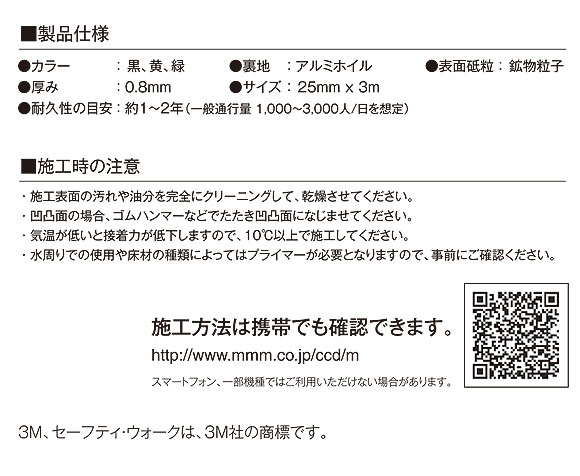 ■製品仕様

●カラー　：黒、黄、緑　●裏地　：アルミホイル　●表面砥粒：鉱物粒子
●厚み　：0.8mm　●サイズ：25mm x 3m
●耐久性の目安：約1～2年（一般通行量 1,000～3,000人/日を想定）

■施工時の注意

・施工表面の汚れや油分を完全にクリーニングして、乾燥させてください。
・凹凸面の場合、ゴムハンマーなどでたたき凹凸面になじませてください。
・気温が低いと接着力が低下しますので、10℃以上で施工してください。
・水周りでの使用や床材の種類によってはプライマーが必要となりますので、事前にご確認ください。

施工方法は携帯でも確認できます。
http://www.mmm.co.jp/ccd/m
スマートフォン、一部機種ではご利用いただけない場合があります。

3M、セーフティ･ウォークは、3M社の商標です。